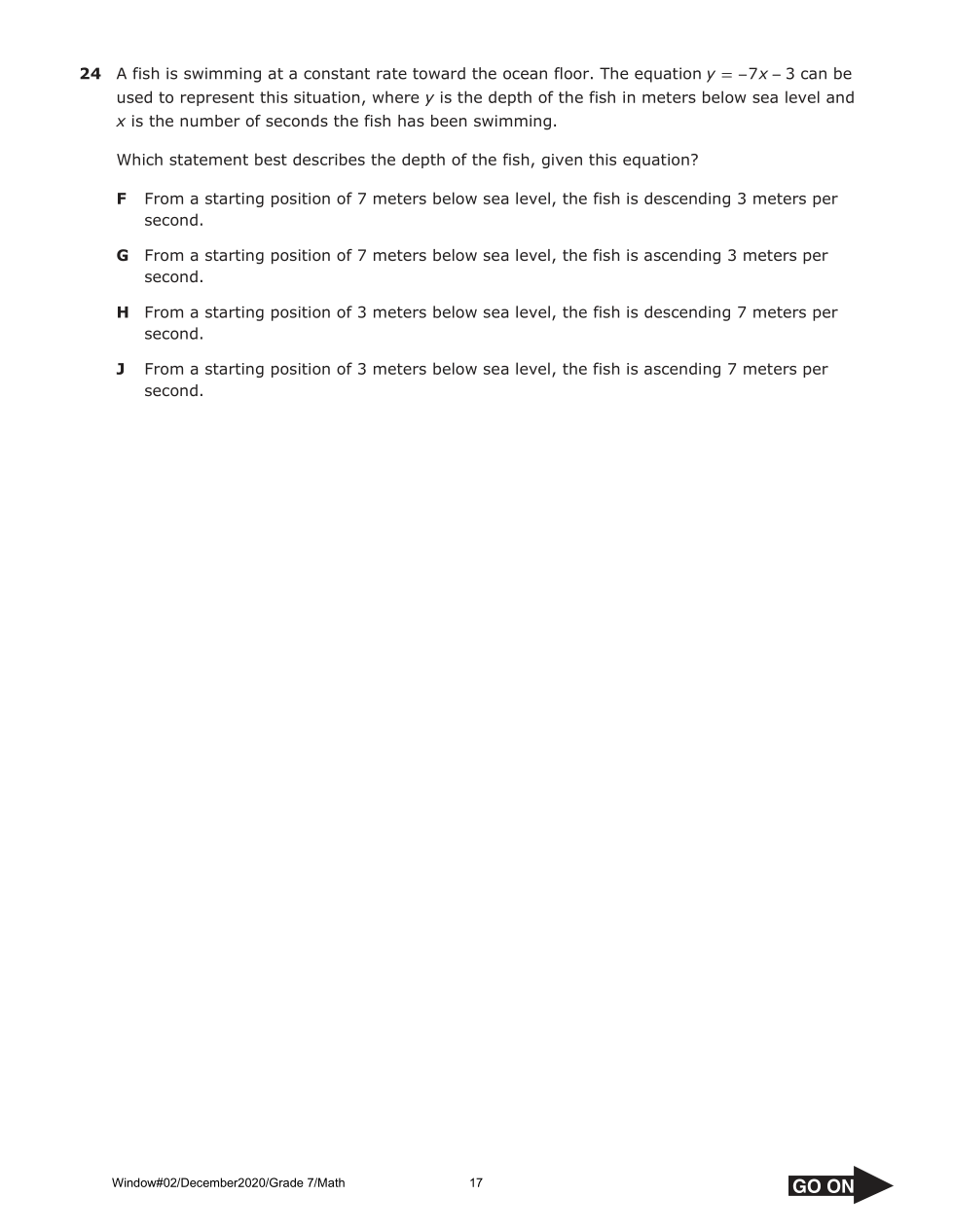 24 A fish is swimming at a constant rate toward the ocean floor. The equation $y = -7x - 3$ can be used to represent this situation, where $y$ is the depth of the fish in meters below sea level and $x$ is the number of seconds the fish has been swimming.

Which statement best describes the depth of the fish, given this equation?

F From a starting position of 7 meters below sea level, the fish is descending 3 meters per second.

G From a starting position of 7 meters below sea level, the fish is ascending 3 meters per second.

H From a starting position of 3 meters below sea level, the fish is descending 7 meters per second.

J From a starting position of 3 meters below sea level, the fish is ascending 7 meters per second.

Window#02/December2020/Grade 7/Math

17

GO ON